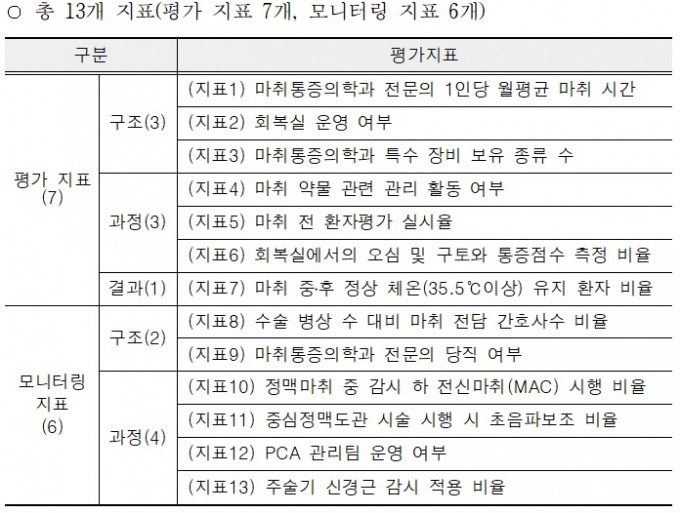 ○ 총 13개 지표(평가 지표 7개, 모니터링 지표 6개)

| 구분 | | 평가지표 |
|---|---|---|
| 평가 지표 (7) | 구조(3) | (지표1) 마취통증의학과 전문의 1인당 월평균 마취 시간 |
| | | (지표2) 회복실 운영 여부 |
| | | (지표3) 마취통증의학과 특수 장비 보유 종류 수 |
| | 과정(3) | (지표4) 마취 약물 관련 관리 활동 여부 |
| | | (지표5) 마취 전 환자평가 실시율 |
| | | (지표6) 회복실에서의 오심 및 구토와 통증점수 측정 비율 |
| | 결과(1) | (지표7) 마취 중·후 정상 체온(35.5℃이상) 유지 환자 비율 |
| 모니터링 지표 (6) | 구조(2) | (지표8) 수술 병상 수 대비 마취 전담 간호사수 비율 |
| | | (지표9) 마취통증의학과 전문의 당직 여부 |
| | 과정(4) | (지표10) 정맥마취 중 감시 하 전신마취(MAC) 시행 비율 |
| | | (지표11) 중심정맥도관 시술 시행 시 초음파보조 비율 |
| | | (지표12) PCA 관리팀 운영 여부 |
| | | (지표13) 주술기 신경근 감시 적용 비율 |